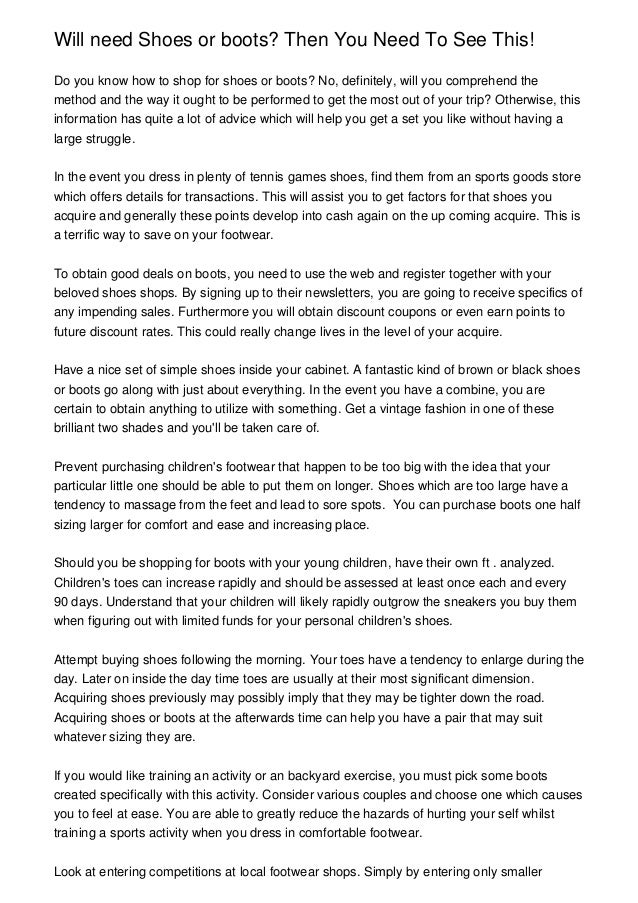 Will need Shoes or boots? Then You Need To See This!

Do you know how to shop for shoes or boots? No, definitely, will you comprehend the method and the way it ought to be performed to get the most out of your trip? Otherwise, this information has quite a lot of advice which will help you get a set you like without having a large struggle.

In the event you dress in plenty of tennis games shoes, find them from an sports goods store which offers details for transactions. This will assist you to get factors for that shoes you acquire and generally these points develop into cash again on the up coming acquire. This is a terrific way to save on your footwear.

To obtain good deals on boots, you need to use the web and register together with your beloved shoes shops. By signing up to their newsletters, you are going to receive specifics of any impending sales. Furthermore you will obtain discount coupons or even earn points to future discount rates. This could really change lives in the level of your acquire.

Have a nice set of simple shoes inside your cabinet. A fantastic kind of brown or black shoes or boots go along with just about everything. In the event you have a combine, you are certain to obtain anything to utilize with something. Get a vintage fashion in one of these brilliant two shades and you'll be taken care of.

Prevent purchasing children's footwear that happen to be too big with the idea that your particular little one should be able to put them on longer. Shoes which are too large have a tendency to massage from the feet and lead to sore spots. You can purchase boots one half sizing larger for comfort and ease and increasing place.

Should you be shopping for boots with your young children, have their own ft . analyzed. Children's toes can increase rapidly and should be assessed at least once each and every 90 days. Understand that your children will likely rapidly outgrow the sneakers you buy them when figuring out with limited funds for your personal children's shoes.

Attempt buying shoes following the morning. Your toes have a tendency to enlarge during the day. Later on inside the day time toes are usually at their most significant dimension. Acquiring shoes previously may possibly imply that they may be tighter down the road. Acquiring shoes or boots at the afterwards time can help you have a pair that may suit whatever sizing they are.

If you would like training an activity or an backyard exercise, you must pick some boots created specifically with this activity. Consider various couples and choose one which causes you to feel at ease. You are able to greatly reduce the hazards of hurting your self whilst training a sports activity when you dress in comfortable footwear.

Look at entering competitions at local footwear shops. Simply by entering only smaller